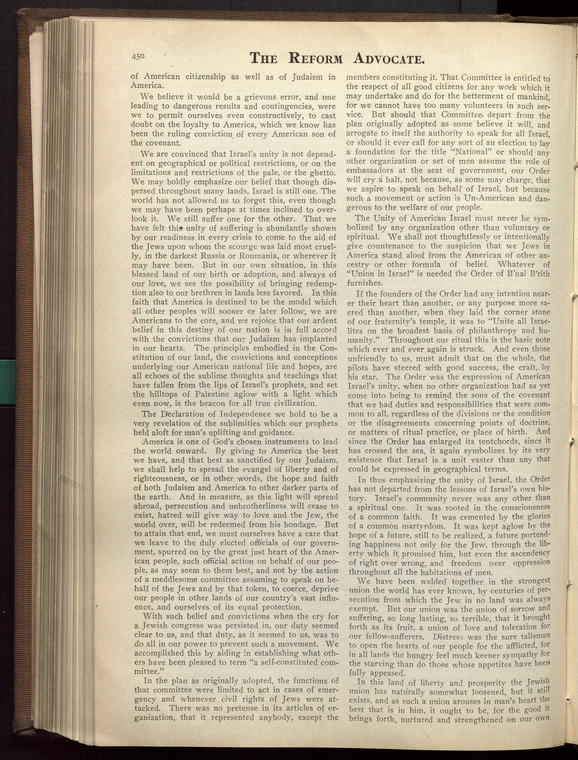 450 THE REFORM ADVOCATE.

of American citizenship as well as of Judaism in America.

We believe it would be a grievous error, and one leading to dangerous results and contingencies, were we to permit ourselves even constructively, to cast doubt on the loyalty to America, which we know has been the ruling conviction of every American son of the covenant.

We are convinced that Israel's unity is not dependent on geographical or political restrictions, or on the limitations and restrictions of the pale, or the ghetto. We may boldly emphasize our belief that though dispersed throughout many lands, Israel is still one. The world has not allowed us to forget this, even though we may have been perhaps at times inclined to overlook it. We still suffer one for the other. That we have felt this unity of suffering is abundantly shown by our readiness in every crisis to come to the aid of the Jews upon whom the scourge was laid most cruelly, in the darkest Russia or Roumania, or wherever it may have been. But in our own situation, in this blessed land of our birth or adoption, and always of our love, we see the possibility of bringing redemption also to our brethren in lands less favored. In this faith that America is destined to be the model which all other peoples will sooner or later follow, we are Americans to the core, and we rejoice that our ardent belief in this destiny of our nation is in full accord with the convictions that our Judaism has implanted in our hearts. The principles embodied in the Constitution of our land, the convictions and conceptions underlying our American national life and hopes, are all echoes of the sublime thoughts and teachings that have fallen from the lips of Israel's prophets, and set the hilltops of Palestine aglow with a light which even now, is the beacon for all true civilization.

The Declaration of Independence we hold to be a very revelation of the sublimities which our prophets held aloft for man's uplifting and guidance.

America is one of God's chosen instruments to lead the world onward. By giving to America the best we have, and that best as sanctified by our Judaism, we shall help to spread the evangel of liberty and of righteousness, or in other words, the hope and faith of both Judaism and America to other darker parts of the earth. And in measure, as this light will spread abroad, persecution and unbrotherliness will cease to exist, hatred will give way to love and the Jew, the world over, will be redeemed from his bondage. But to attain that end, we must ourselves have a care that we leave to the duly elected officials of our government, spurred on by the great just heart of the American people, such official action on behalf of our people, as may seem to them best, and not by the action of a meddlesome committee assuming to speak on behalf of the Jews and by that token, to coerce, deprive our people in other lands of our country's vast influence, and ourselves of its equal protection.

With such belief and convictions when the cry for a Jewish congress was persisted in, our duty seemed clear to us, and that duty, as it seemed to us, was to do all in our power to prevent such a movement. We accomplished this by aiding in establishing what others have been pleased to term "a self-constituted committee."

In the plan as originally adopted, the functions of that committee were limited to act in cases of emergency and whenever civil rights of Jews were attacked. There was no pretense in its articles of organization, that it represented anybody, except the members constituting it. That Committee is entitled to the respect of all good citizens for any work which it may undertake and do for the betterment of mankind, for we cannot have too many volunteers in such service. But should that Committee depart from the plan originally adopted as some believe it will, and arrogate to itself the authority to speak for all Israel, or should it ever call for any sort of an election to lay a foundation for the title "National" or should any other organization or set of men assume the role of embassadors at the seat of government, our Order will cry a halt, not because, as some may charge, that we aspire to speak on behalf of Israel, but because such a movement or action is Un-American and dangerous to the welfare of our people.

The Unity of American Israel must never be symbolized by any organization other than voluntary or spiritual. We shall not thoughtlessly or intentionally give countenance to the suspicion that we Jews in America stand aloof from the American of other ancestry or other formula of belief. Whatever of "Union in Israel" is needed the Order of B'nai B'rith furnishes.

If the founders of the Order had any intention nearer their heart than another, or any purpose more sacred than another, when they laid the corner stone of our fraternity's temple, it was to "Unite all Israelites on the broadest basis of philanthropy and humanity." Throughout our ritual this is the basic note which ever and ever again is struck. And even those unfriendly to us, must admit that on the whole, the pilots have steered with good success, the craft, by his star. The Order was the expression of American Israel's unity, when no other organization had as yet come into being to remind the sons of the covenant that we had duties and responsibilities that were common to all, regardless of the divisions or the condition or the disagreements concerning points of doctrine, or matters of ritual practice, or place of birth. And since the Order has enlarged its tentchords, since it has crossed the sea, it again symbolizes by its very existence that Israel is a unit vaster than any that could be expressed in geographical terms.

In thus emphasizing the unity of Israel, the Order has not departed from the lessons of Israel's own history. Israel's community never was any other than a spiritual one. It was rooted in the consciousness of a common faith. It was cemented by the glories of a common martyrdom. It was kept aglow by the hope of a future, still to be realized, a future portending happiness not only for the Jew, through the liberty which it promised him, but even the ascendency of right over wrong, and freedom over oppression throughout all the habitations of men.

We have been welded together in the strongest union the world has ever known, by centuries of persecution from which the Jew in no land was always exempt. But our union was the union of sorrow and suffering, so long lasting, so terrible, that it brought forth as its fruit, a union of love and toleration for our fellow-sufferers. Distress was the sure talisman to open the hearts of our people for the afflicted, for in all lands the hungry feel much keener sympathy for the starving than do those whose appetites have been fully appeased.

In this land of liberty and prosperity the Jewish union has naturally somewhat loosened, but it still exists, and as such a union arouses in man's heart the best that is in him, it ought to be, for the good it brings forth, nurtured and strengthened on our own